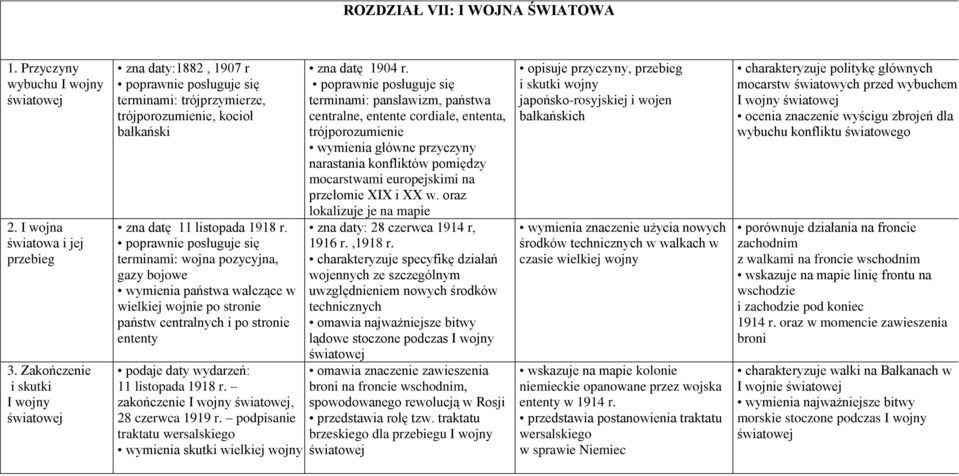 ROZDZIAŁ VII: I WOJNA ŚWIATOWA

| | | | | |
|---|---|---|---|---|
| 1. Przyczyny wybuchu I wojny światowej | • zna daty:1882 , 1907 r • poprawnie posługuje się terminami: trójprzymierze, trójporozumienie, kocioł bałkański | • zna datę 1904 r. • poprawnie posługuje się terminami: panslawizm, państwa centralne, entente cordiale, ententa, trójporozumienie • wymienia główne przyczyny narastania konfliktów pomiędzy mocarstwami europejskimi na przełomie XIX i XX w. oraz lokalizuje je na mapie | • opisuje przyczyny, przebieg i skutki wojny japońsko-rosyjskiej i wojen bałkańskich | • charakteryzuje politykę głównych mocarstw światowych przed wybuchem I wojny światowej • ocenia znaczenie wyścigu zbrojeń dla wybuchu konfliktu światowego |
| 2. I wojna światowa i jej przebieg | • zna datę 11 listopada 1918 r. • poprawnie posługuje się terminami: wojna pozycyjna, gazy bojowe • wymienia państwa walczące w wielkiej wojnie po stronie państw centralnych i po stronie ententy | • zna daty: 28 czerwca 1914 r, 1916 r. ,1918 r. • charakteryzuje specyfikę działań wojennych ze szczególnym uwzględnieniem nowych środków technicznych • omawia najważniejsze bitwy lądowe stoczone podczas I wojny światowej | • wymienia znaczenie użycia nowych środków technicznych w walkach w czasie wielkiej wojny | • porównuje działania na froncie zachodnim z walkami na froncie wschodnim • wskazuje na mapie linię frontu na wschodzie i zachodzie pod koniec 1914 r. oraz w momencie zawieszenia broni |
| 3. Zakończenie i skutki I wojny światowej | • podaje daty wydarzeń: 11 listopada 1918 r. – zakończenie I wojny światowej, 28 czerwca 1919 r. – podpisanie traktatu wersalskiego • wymienia skutki wielkiej wojny | • omawia znaczenie zawieszenia broni na froncie wschodnim, spowodowanego rewolucją w Rosji • przedstawia rolę tzw. traktatu brzeskiego dla przebiegu I wojny światowej | • wskazuje na mapie kolonie niemieckie opanowane przez wojska ententy w 1914 r. • przedstawia postanowienia traktatu wersalskiego w sprawie Niemiec | • charakteryzuje walki na Bałkanach w I wojnie światowej • wymienia najważniejsze bitwy morskie stoczone podczas I wojny światowej |